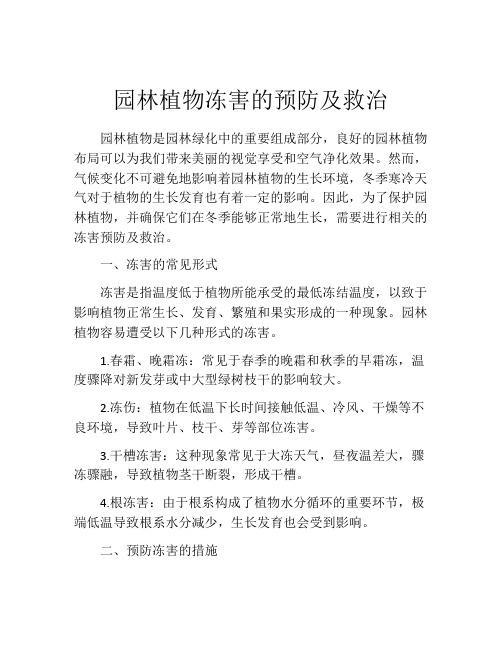 园林植物冻害的预防及救治

园林植物是园林绿化中的重要组成部分，良好的园林植物布局可以为我们带来美丽的视觉享受和空气净化效果。然而，气候变化不可避免地影响着园林植物的生长环境，冬季寒冷天气对于植物的生长发育也有着一定的影响。因此，为了保护园林植物，并确保它们在冬季能够正常地生长，需要进行相关的冻害预防及救治。

一、冻害的常见形式

冻害是指温度低于植物所能承受的最低冻结温度，以致于影响植物正常生长、发育、繁殖和果实形成的一种现象。园林植物容易遭受以下几种形式的冻害。

1.春霜、晚霜冻：常见于春季的晚霜和秋季的早霜冻，温度骤降对新发芽或中大型绿树枝干的影响较大。

2.冻伤：植物在低温下长时间接触低温、冷风、干燥等不良环境，导致叶片、枝干、芽等部位冻害。

3.干槽冻害：这种现象常见于大冻天气，昼夜温差大，骤冻骤融，导致植物茎干断裂，形成干槽。

4.根冻害：由于根系构成了植物水分循环的重要环节，极端低温导致根系水分减少，生长发育也会受到影响。

二、预防冻害的措施